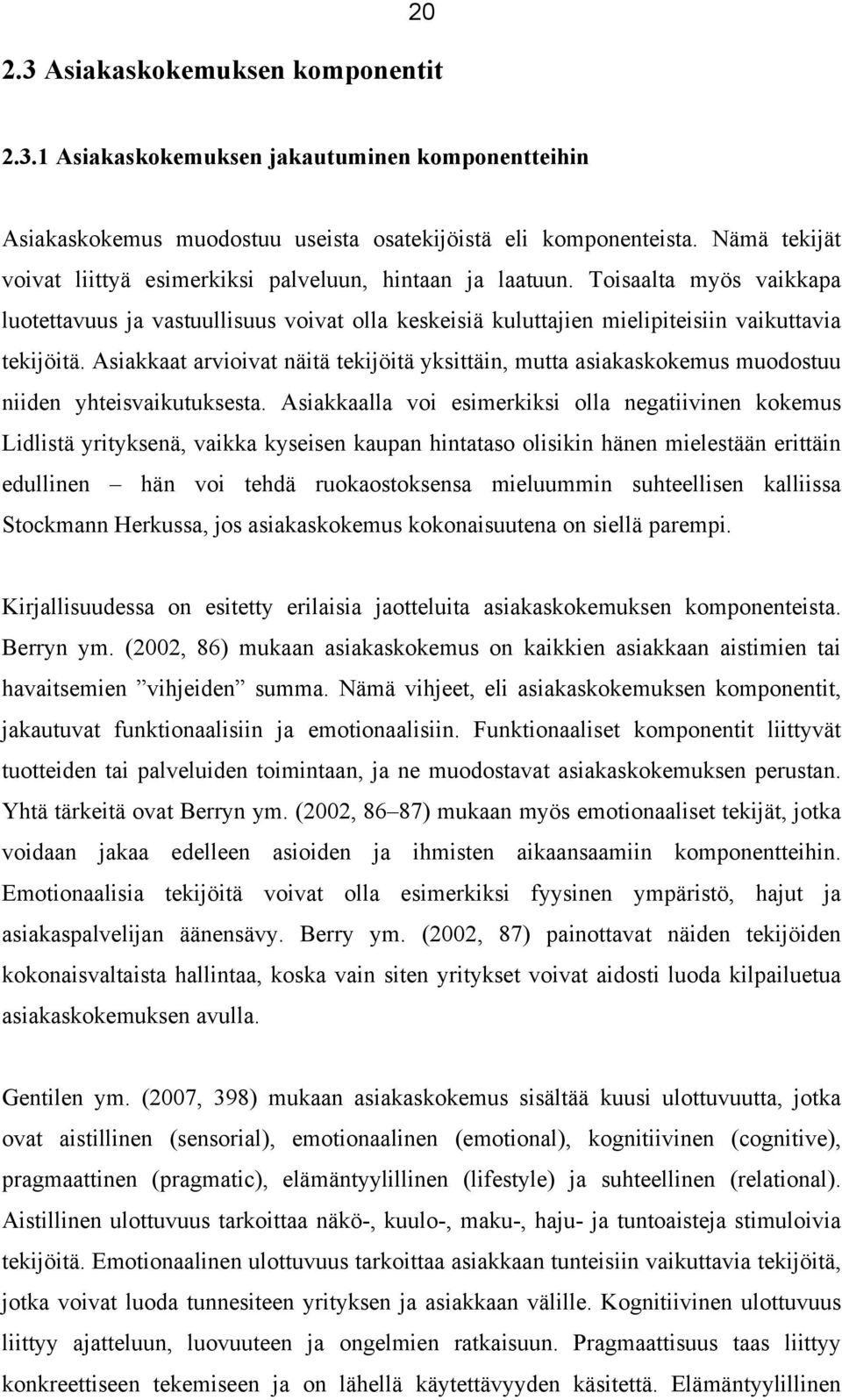 20

2.3 Asiakaskokemuksen komponentit

2.3.1 Asiakaskokemuksen jakautuminen komponentteihin

Asiakaskokemus muodostuu useista osatekijöistä eli komponenteista. Nämä tekijät voivat liittyä esimerkiksi palveluun, hintaan ja laatuun. Toisaalta myös vaikkapa luotettavuus ja vastuullisuus voivat olla keskeisiä kuluttajien mielipiteisiin vaikuttavia tekijöitä. Asiakkaat arvioivat näitä tekijöitä yksittäin, mutta asiakaskokemus muodostuu niiden yhteisvaikutuksesta. Asiakkaalla voi esimerkiksi olla negatiivinen kokemus Lidlistä yrityksenä, vaikka kyseisen kaupan hintataso olisikin hänen mielestään erittäin edullinen – hän voi tehdä ruokaostoksensa mieluummin suhteellisen kalliissa Stockmann Herkussa, jos asiakaskokemus kokonaisuutena on siellä parempi.

Kirjallisuudessa on esitetty erilaisia jaotteluita asiakaskokemuksen komponenteista. Berryn ym. (2002, 86) mukaan asiakaskokemus on kaikkien asiakkaan aistimien tai havaitsemien ”vihjeiden” summa. Nämä vihjeet, eli asiakaskokemuksen komponentit, jakautuvat funktionaalisiin ja emotionaalisiin. Funktionaaliset komponentit liittyvät tuotteiden tai palveluiden toimintaan, ja ne muodostavat asiakaskokemuksen perustan. Yhtä tärkeitä ovat Berryn ym. (2002, 86–87) mukaan myös emotionaaliset tekijät, jotka voidaan jakaa edelleen asioiden ja ihmisten aikaansaamiin komponentteihin. Emotionaalisia tekijöitä voivat olla esimerkiksi fyysinen ympäristö, hajut ja asiakaspalvelijan äänensävy. Berry ym. (2002, 87) painottavat näiden tekijöiden kokonaisvaltaista hallintaa, koska vain siten yritykset voivat aidosti luoda kilpailuetua asiakaskokemuksen avulla.

Gentilen ym. (2007, 398) mukaan asiakaskokemus sisältää kuusi ulottuvuutta, jotka ovat aistillinen (sensorial), emotionaalinen (emotional), kognitiivinen (cognitive), pragmaattinen (pragmatic), elämäntyylillinen (lifestyle) ja suhteellinen (relational). Aistillinen ulottuvuus tarkoittaa näkö-, kuulo-, maku-, haju- ja tuntoaisteja stimuloivia tekijöitä. Emotionaalinen ulottuvuus tarkoittaa asiakkaan tunteisiin vaikuttavia tekijöitä, jotka voivat luoda tunnesiteen yrityksen ja asiakkaan välille. Kognitiivinen ulottuvuus liittyy ajatteluun, luovuuteen ja ongelmien ratkaisuun. Pragmaattisuus taas liittyy konkreettiseen tekemiseen ja on lähellä käytettävyyden käsitettä. Elämäntyylillinen